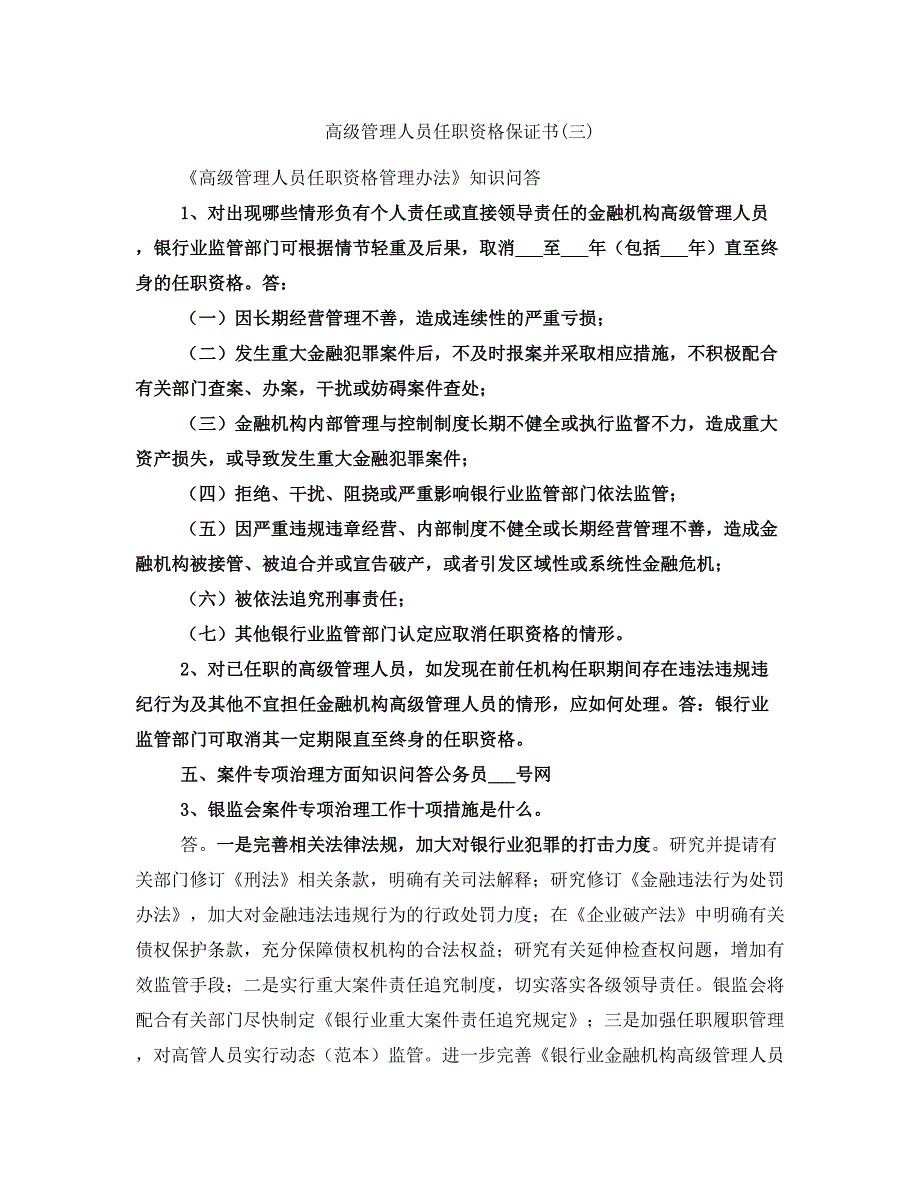 高级管理人员任职资格保证书(三)

《高级管理人员任职资格管理办法》知识问答

1、对出现哪些情形负有个人责任或直接领导责任的金融机构高级管理人员，银行业监管部门可根据情节轻重及后果，取消___至___年（包括___年）直至终身的任职资格。答：

（一）因长期经营管理不善，造成连续性的严重亏损；

（二）发生重大金融犯罪案件后，不及时报案并采取相应措施，不积极配合有关部门查案、办案，干扰或妨碍案件查处；

（三）金融机构内部管理与控制制度长期不健全或执行监督不力，造成重大资产损失，或导致发生重大金融犯罪案件；

（四）拒绝、干扰、阻挠或严重影响银行业监管部门依法监管；

（五）因严重违规违章经营、内部制度不健全或长期经营管理不善，造成金融机构被接管、被迫合并或宣告破产，或者引发区域性或系统性金融危机；

（六）被依法追究刑事责任；

（七）其他银行业监管部门认定应取消任职资格的情形。

2、对已任职的高级管理人员，如发现在前任机构任职期间存在违法违规违纪行为及其他不宜担任金融机构高级管理人员的情形，应如何处理。答：银行业监管部门可取消其一定期限直至终身的任职资格。

五、案件专项治理方面知识问答公务员___号网

3、银监会案件专项治理工作十项措施是什么。

答。一是完善相关法律法规，加大对银行业犯罪的打击力度。研究并提请有关部门修订《刑法》相关条款，明确有关司法解释；研究修订《金融违法行为处罚办法》，加大对金融违法违规行为的行政处罚力度；在《企业破产法》中明确有关债权保护条款，充分保障债权机构的合法权益；研究有关延伸检查权问题，增加有效监管手段；二是实行重大案件责任追究制度，切实落实各级领导责任。银监会将配合有关部门尽快制定《银行业重大案件责任追究规定》；三是加强任职履职管理，对高管人员实行动态（范本）监管。进一步完善《银行业金融机构高级管理人员